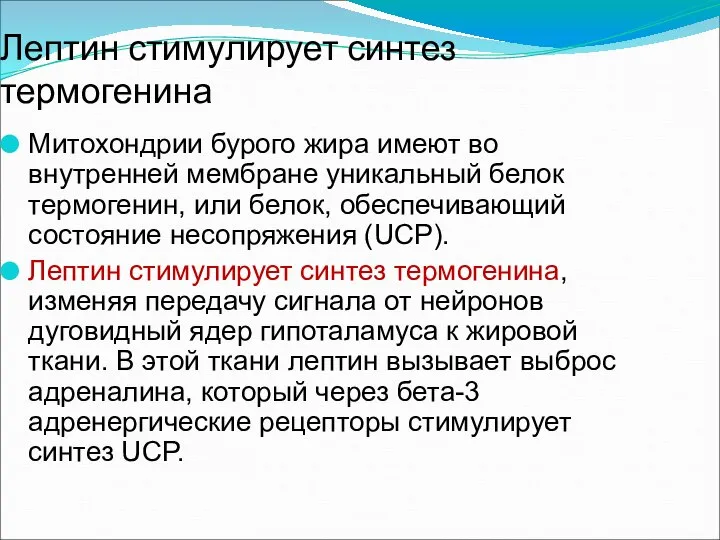 Лептин стимулирует синтез термогенина

Митохондрии бурого жира имеют во внутренней мембране уникальный белок термогенин, или белок, обеспечивающий состояние несопряжения (UCP).

Лептин стимулирует синтез термогенина, изменяя передачу сигнала от нейронов дуговидный ядер гипоталамуса к жировой ткани. В этой ткани лептин вызывает выброс адреналина, который через бета-3 адренергические рецепторы стимулирует синтез UCP.